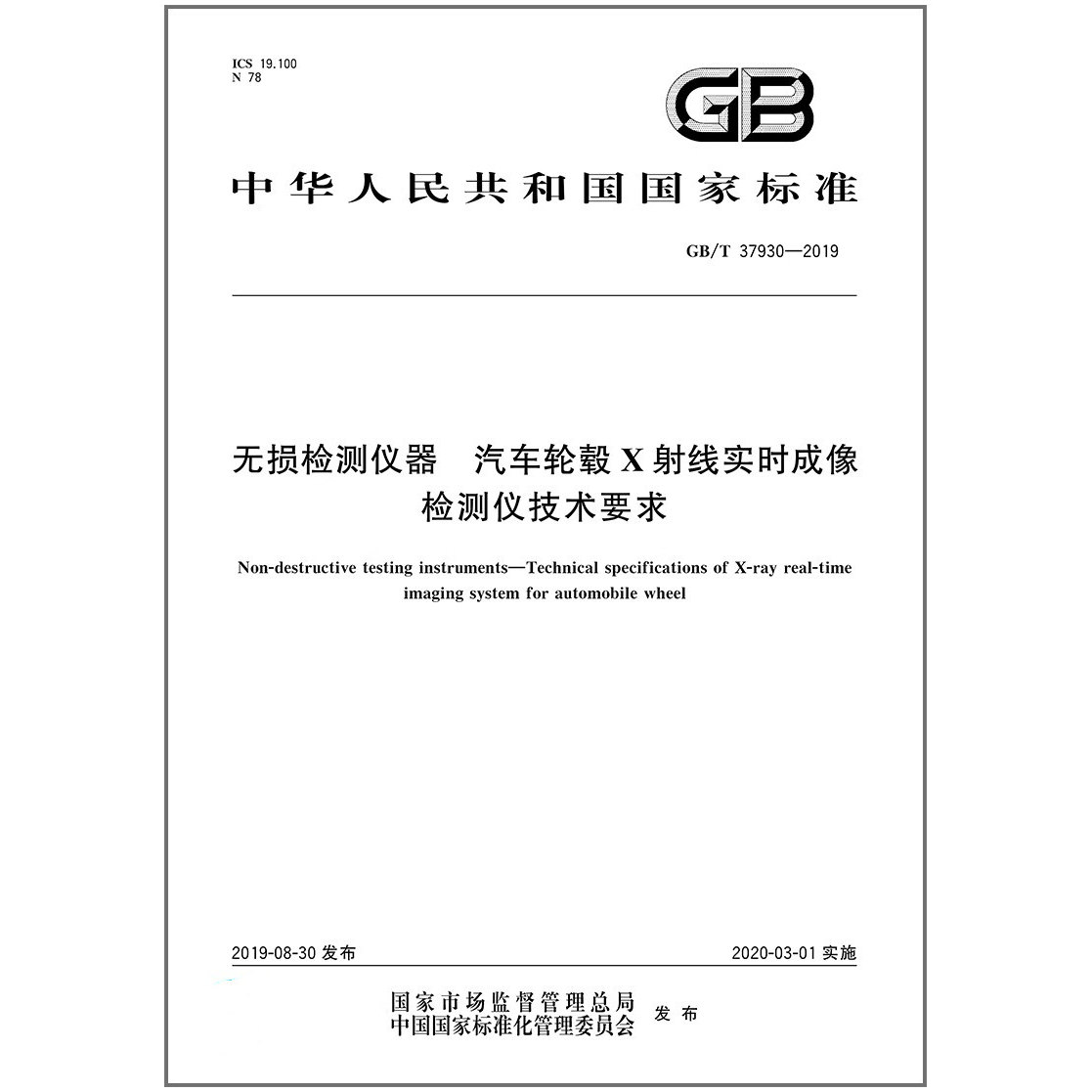 ICS 19.100
N 78

GB

中华人民共和国国家标准

GB/T 37930—2019

无损检测仪器　汽车轮毂X射线实时成像检测仪技术要求

Non-destructive testing instruments—Technical specifications of X-ray real-time imaging system for automobile wheel

2019-08-30 发布　　2020-03-01 实施

国家市场监督管理总局
中国国家标准化管理委员会　发布